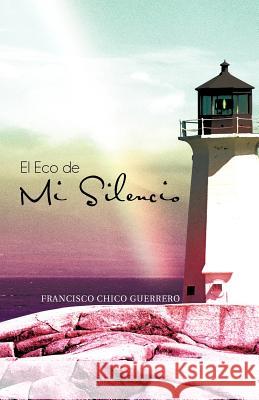 El Eco de
Mi Silencio

FRANCISCO CHICO GUERRERO

Kraina Książek